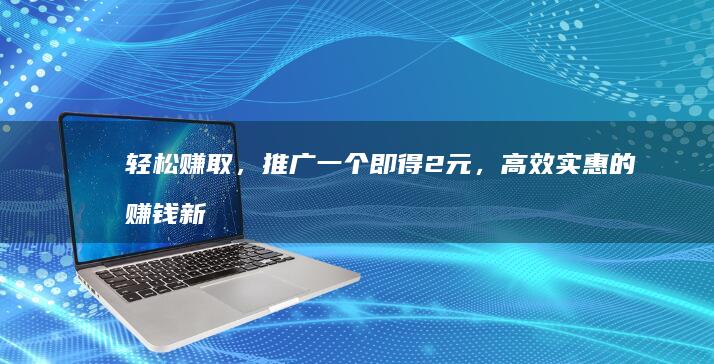 轻松赚取，推广一个即得2元，高效实惠的赚钱新